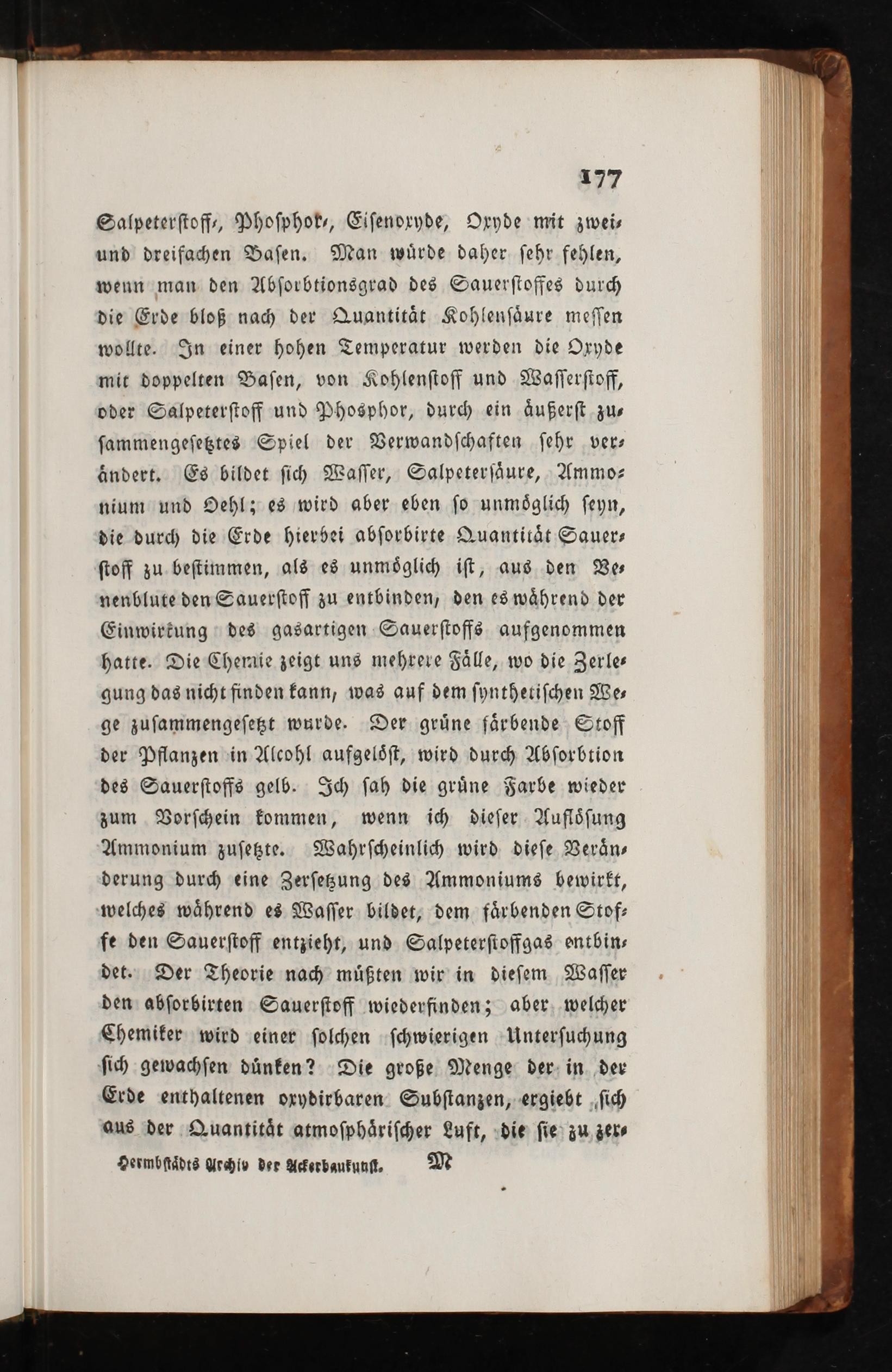 177

Salpeterstoff-, Phosphor-, Eisenoxyde, Oxyde mit zwei- und dreifachen Basen. Man würde daher sehr fehlen, wenn man den Absorbtionsgrad des Sauerstoffes durch die Erde bloß nach der Quantität Kohlensäure messen wollte. In einer hohen Temperatur werden die Oxyde mit doppelten Basen, von Kohlenstoff und Wasserstoff, oder Salpeterstoff und Phosphor, durch ein äußerst zusammengesetztes Spiel der Verwandschaften sehr verändert. Es bildet sich Wasser, Salpetersäure, Ammonium und Oehl; es wird aber eben so unmöglich seyn, die durch die Erde hierbei absorbirte Quantität Sauerstoff zu bestimmen, als es unmöglich ist, aus den Venenblute den Sauerstoff zu entbinden, den es während der Einwirkung des gasartigen Sauerstoffs aufgenommen hatte. Die Chemie zeigt uns mehrere Fälle, wo die Zerlegung das nicht finden kann, was auf dem synthetischen Wege zusammengesetzt wurde. Der grüne färbende Stoff der Pflanzen in Alcohl aufgelöst, wird durch Absorbtion des Sauerstoffs gelb. Ich sah die grüne Farbe wieder zum Vorschein kommen, wenn ich dieser Auflösung Ammonium zusetzte. Wahrscheinlich wird diese Veränderung durch eine Zersetzung des Ammoniums bewirkt, welches während es Wasser bildet, dem färbenden Stoffe den Sauerstoff entzieht, und Salpeterstoffgas entbindet. Der Theorie nach müßten wir in diesem Wasser den absorbirten Sauerstoff wiederfinden; aber welcher Chemiker wird einer solchen schwierigen Untersuchung sich gewachsen dünken? Die große Menge der in der Erde enthaltenen oxydirbaren Substanzen, ergiebt sich aus der Quantität atmosphärischer Luft, die sie zu zer-

Hermbstädts Archiv der Ackerbaukunst. M